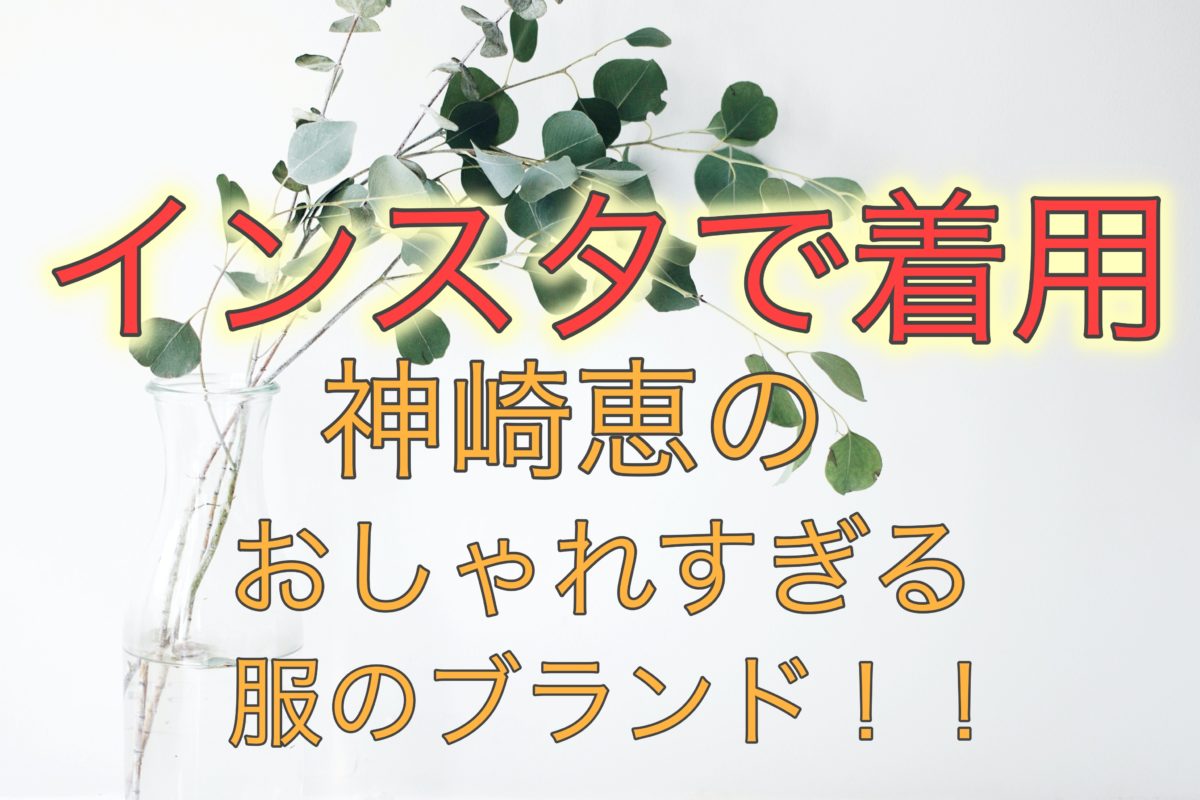 インスタで着用
神崎恵の
おしゃれすぎる
服のブランド！！